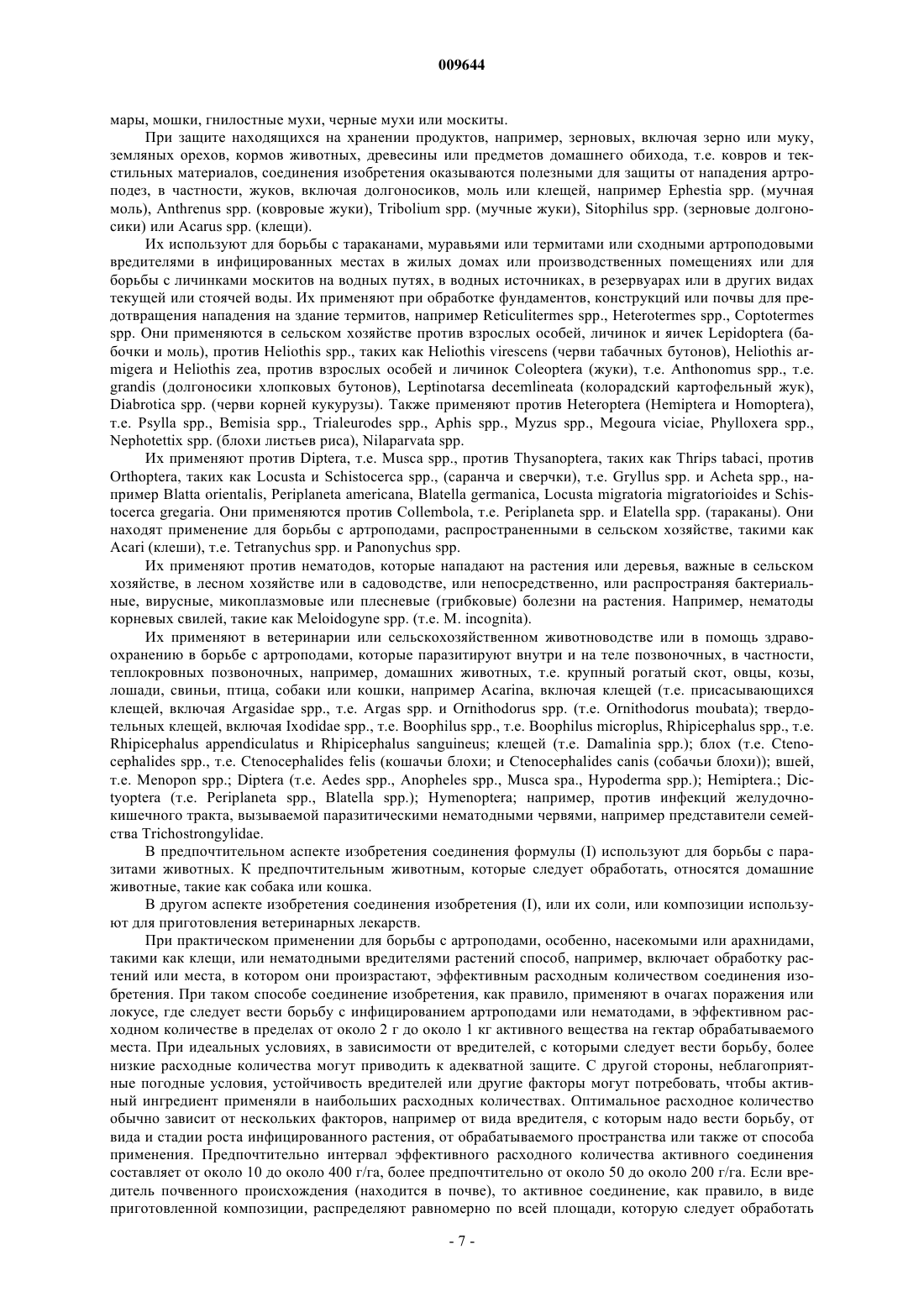 009644

мары, мошки, гнилостные мухи, черные мухи или москиты.

При защите находящихся на хранении продуктов, например, зерновых, включая зерно или муку, земляных орехов, кормов животных, древесины или предметов домашнего обихода, т.е. ковров и текстильных материалов, соединения изобретения оказываются полезными для защиты от нападения артроподез, в частности, жуков, включая долгоносиков, моль или клещей, например Ephestia spp. (мучная моль), Anthrenus spp. (ковровые жуки), Tribolium spp. (мучные жуки), Sitophilus spp. (зерновые долгоносики) или Acarus spp. (клещи).

Их используют для борьбы с тараканами, муравьями или термитами или сходными артроподовыми вредителями в инфицированных местах в жилых домах или производственных помещениях или для борьбы с личинками москитов на водных путях, в водных источниках, в резервуарах или в других видах текущей или стоячей воды. Их применяют при обработке фундаментов, конструкций или почвы для предотвращения нападения на здание термитов, например Reticulitermes spp., Heterotermes spp., Coptotermes spp. Они применяются в сельском хозяйстве против взрослых особей, личинок и яичек Lepidoptera (бабочки и моль), против Heliothis spp., таких как Heliothis virescens (черви табачных бутонов), Heliothis armigera и Heliothis zea, против взрослых особей и личинок Coleoptera (жуки), т.е. Anthonomus spp., т.е. grandis (долгоносики хлопковых бутонов), Leptinotarsa decemlineata (колорадский картофельный жук), Diabrotica spp. (черви корней кукурузы). Также применяют против Heteroptera (Hemiptera и Homoptera), т.е. Psylla spp., Bemisia spp., Trialeurodes spp., Aphis spp., Myzus spp., Megoura viciae, Phylloxera spp., Nephotettix spp. (блохи листьев риса), Nilaparvata spp.

Их применяют против Diptera, т.е. Musca spp., против Thysanoptera, таких как Thrips tabaci, против Orthoptera, таких как Locusta и Schistocerca spp., (саранча и сверчки), т.е. Gryllus spp. и Acheta spp., например Blatta orientalis, Periplaneta americana, Blatella germanica, Locusta migratoria migratorioides и Schistocerca gregaria. Они применяются против Collembola, т.е. Periplaneta spp. и Elatella spp. (тараканы). Они находят применение для борьбы с артроподами, распространенными в сельском хозяйстве, такими как Acari (клеши), т.е. Tetranychus spp. и Panonychus spp.

Их применяют против нематодов, которые нападают на растения или деревья, важные в сельском хозяйстве, в лесном хозяйстве или в садоводстве, или непосредственно, или распространяя бактериальные, вирусные, микоплазмовые или плесневые (грибковые) болезни на растения. Например, нематоды корневых свилей, такие как Meloidogyne spp. (т.е. M. incognita).

Их применяют в ветеринарии или сельскохозяйственном животноводстве или в помощь здравоохранению в борьбе с артроподами, которые паразитируют внутри и на теле позвоночных, в частности, теплокровных позвоночных, например, домашних животных, т.е. крупный рогатый скот, овцы, козы, лошади, свиньи, птица, собаки или кошки, например Acarina, включая клещей (т.е. присасывающихся клещей, включая Argasidae spp., т.е. Argas spp. и Ornithodorus spp. (т.е. Ornithodorus moubata); твердотельных клещей, включая Ixodidae spp., т.е. Boophilus spp., т.е. Boophilus microplus, Rhipicephalus spp., т.е. Rhipicephalus appendiculatus и Rhipicephalus sanguineus; клещей (т.е. Damalinia spp.); блох (т.е. Ctenocephalides spp., т.е. Ctenocephalides felis (кошачьи блохи; и Ctenocephalides canis (собачьи блохи)); вшей, т.е. Menopon spp.; Diptera (т.е. Aedes spp., Anopheles spp., Musca spa., Hypoderma spp.); Hemiptera.; Dictyoptera (т.е. Periplaneta spp., Blatella spp.); Hymenoptera; например, против инфекций желудочно-кишечного тракта, вызываемой паразитическими нематодными червями, например представители семейства Trichostrongylidae.

В предпочтительном аспекте изобретения соединения формулы (I) используют для борьбы с паразитами животных. К предпочтительным животным, которые следует обработать, относятся домашние животные, такие как собака или кошка.

В другом аспекте изобретения соединения изобретения (I), или их соли, или композиции используют для приготовления ветеринарных лекарств.

При практическом применении для борьбы с артроподами, особенно, насекомыми или арахнидами, такими как клещи, или нематодными вредителями растений способ, например, включает обработку растений или места, в котором они произрастают, эффективным расходным количеством соединения изобретения. При таком способе соединение изобретения, как правило, применяют в очагах поражения или локусе, где следует вести борьбу с инфицированием артроподами или нематодами, в эффективном расходном количестве в пределах от около 2 г до около 1 кг активного вещества на гектар обрабатываемого места. При идеальных условиях, в зависимости от вредителей, с которыми следует вести борьбу, более низкие расходные количества могут приводить к адекватной защите. С другой стороны, неблагоприятные погодные условия, устойчивость вредителей или другие факторы могут потребовать, чтобы активный ингредиент применяли в наибольших расходных количествах. Оптимальное расходное количество обычно зависит от нескольких факторов, например от вида вредителя, с которым надо вести борьбу, от вида и стадии роста инфицированного растения, от обрабатываемого пространства или также от способа применения. Предпочтительно интервал эффективного расходного количества активного соединения составляет от около 10 до около 400 г/га, более предпочтительно от около 50 до около 200 г/га. Если вредитель почвенного происхождения (находится в почве), то активное соединение, как правило, в виде приготовленной композиции, распределяют равномерно по всей площади, которую следует обработать

- 7 -